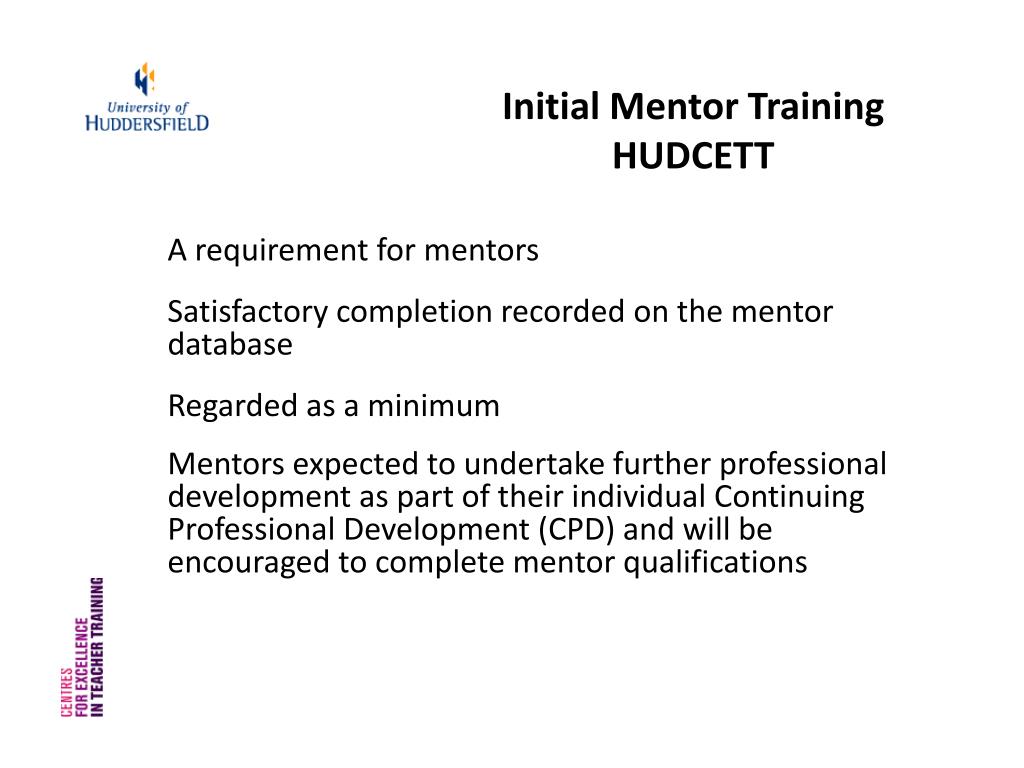 University of HUDDERSFIELD

Initial Mentor Training
HUDCETT

A requirement for mentors

Satisfactory completion recorded on the mentor database

Regarded as a minimum

Mentors expected to undertake further professional development as part of their individual Continuing Professional Development (CPD) and will be encouraged to complete mentor qualifications

CENTRES FOR EXCELLENCE IN TEACHER TRAINING